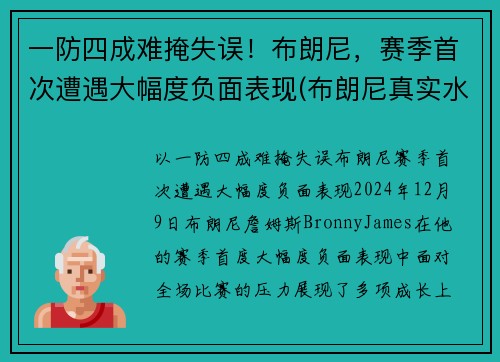 一防四成难掩失误！布朗尼，赛季首次遭遇大幅度负面表现(布朗尼真实水

以一防四成难掩失误布朗尼赛季首次遭遇大幅度负面表现2024年12月9日布朗尼詹姆斯BronnyJames在他的赛季首度大幅度负面表现中面对全场比赛的压力展现了多项成长上